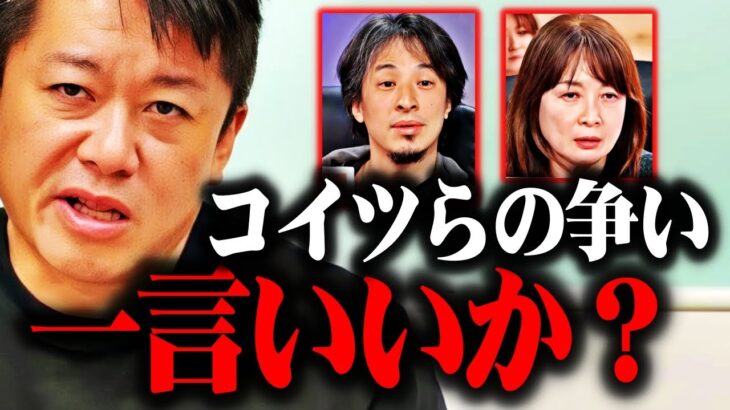 コイツらの争い
一言いいか？